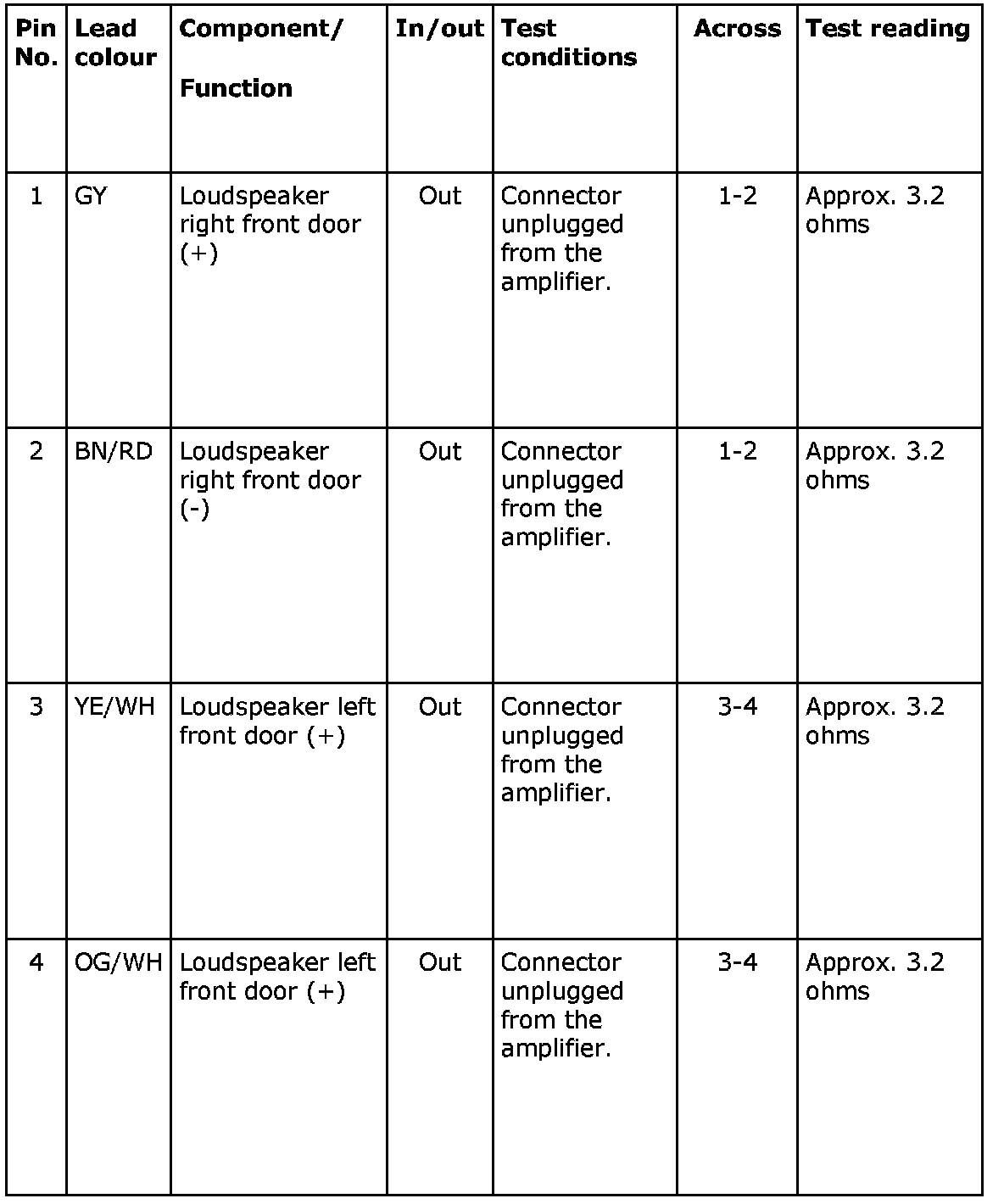 | Pin No. | Lead colour | Component/ Function | In/out | Test conditions | Across | Test reading |
|---|---|---|---|---|---|---|
| 1 | GY | Loudspeaker right front door (+) | Out | Connector unplugged from the amplifier. | 1-2 | Approx. 3.2 ohms |
| 2 | BN/RD | Loudspeaker right front door (-) | Out | Connector unplugged from the amplifier. | 1-2 | Approx. 3.2 ohms |
| 3 | YE/WH | Loudspeaker left front door (+) | Out | Connector unplugged from the amplifier. | 3-4 | Approx. 3.2 ohms |
| 4 | OG/WH | Loudspeaker left front door (+) | Out | Connector unplugged from the amplifier. | 3-4 | Approx. 3.2 ohms |